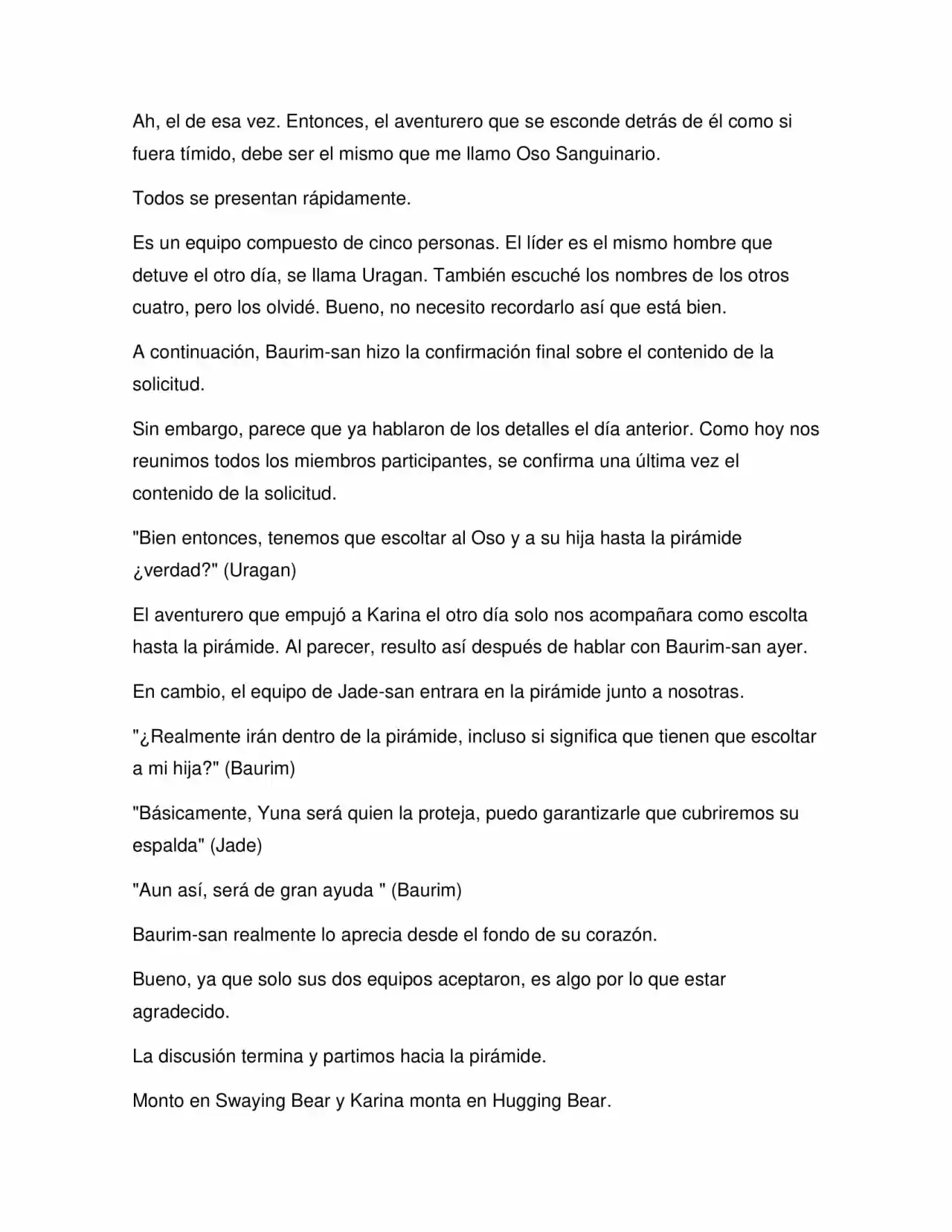 Ah, el de esa vez. Entonces, el aventurero que se esconde detrás de él como si fuera tímido, debe ser el mismo que me llamo Oso Sanguinario.

Todos se presentan rápidamente.

Es un equipo compuesto de cinco personas. El líder es el mismo hombre que detuve el otro día, se llama Uragan. También escuché los nombres de los otros cuatro, pero los olvidé. Bueno, no necesito recordarlo así que está bien.

A continuación, Baurim-san hizo la confirmación final sobre el contenido de la solicitud.

Sin embargo, parece que ya hablaron de los detalles el día anterior. Como hoy nos reunimos todos los miembros participantes, se confirma una última vez el contenido de la solicitud.

"Bien entonces, tenemos que escoltar al Oso y a su hija hasta la pirámide ¿verdad?" (Uragan)

El aventurero que empujó a Karina el otro día solo nos acompañara como escolta hasta la pirámide. Al parecer, resulto así después de hablar con Baurim-san ayer.

En cambio, el equipo de Jade-san entrara en la pirámide junto a nosotras.

"¿Realmente irán dentro de la pirámide, incluso si significa que tienen que escoltar a mi hija?" (Baurim)

"Básicamente, Yuna será quien la proteja, puedo garantizarle que cubriremos su espalda" (Jade)

"Aun así, será de gran ayuda " (Baurim)

Baurim-san realmente lo aprecia desde el fondo de su corazón.

Bueno, ya que solo sus dos equipos aceptaron, es algo por lo que estar agradecido.

La discusión termina y partimos hacia la pirámide.

Monto en Swaying Bear y Karina monta en Hugging Bear.